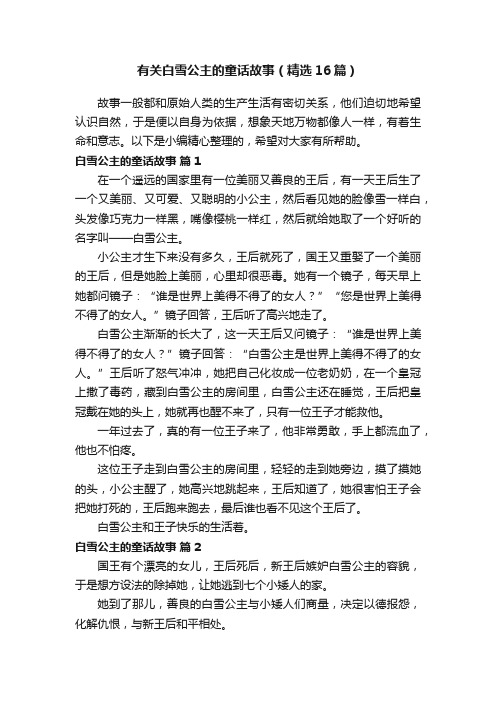 有关白雪公主的童话故事（精选16篇）

故事一般都和原始人类的生产生活有密切关系，他们迫切地希望认识自然，于是便以自身为依据，想象天地万物都像人一样，有着生命和意志。以下是小编精心整理的，希望对大家有所帮助。

白雪公主的童话故事 篇1

在一个遥远的国家里有一位美丽又善良的王后，有一天王后生了一个又美丽、又可爱、又聪明的小公主，然后看见她的脸像雪一样白，头发像巧克力一样黑，嘴像樱桃一样红，然后就给她取了一个好听的名字叫——白雪公主。

小公主才生下来没有多久，王后就死了，国王又重娶了一个美丽的王后，但是她脸上美丽，心里却很恶毒。她有一个镜子，每天早上她都问镜子：“谁是世界上美得不得了的女人？”“您是世界上美得不得了的女人。”镜子回答，王后听了高兴地走了。

白雪公主渐渐的长大了，这一天王后又问镜子：“谁是世界上美得不得了的女人？”镜子回答：“白雪公主是世界上美得不得了的女人。”王后听了怒气冲冲，她把自己化妆成一位老奶奶，在一个皇冠上撒了毒药，藏到白雪公主的房间里，白雪公主还在睡觉，王后把皇冠戴在她的头上，她就再也醒不来了，只有一位王子才能救他。

一年过去了，真的有一位王子来了，他非常勇敢，手上都流血了，他也不怕疼。

这位王子走到白雪公主的房间里，轻轻的走到她旁边，摸了摸她的头，小公主醒了，她高兴地跳起来，王后知道了，她很害怕王子会把她打死的，王后跑来跑去，最后谁也看不见这个王后了。

白雪公主和王子快乐的生活着。

白雪公主的童话故事 篇2

国王有个漂亮的女儿，王后死后，新王后嫉妒白雪公主的容貌，于是想方设法的除掉她，让她逃到七个小矮人的家。

她到了那儿，善良的白雪公主与小矮人们商量，决定以德报怨，化解仇恨，与新王后和平相处。